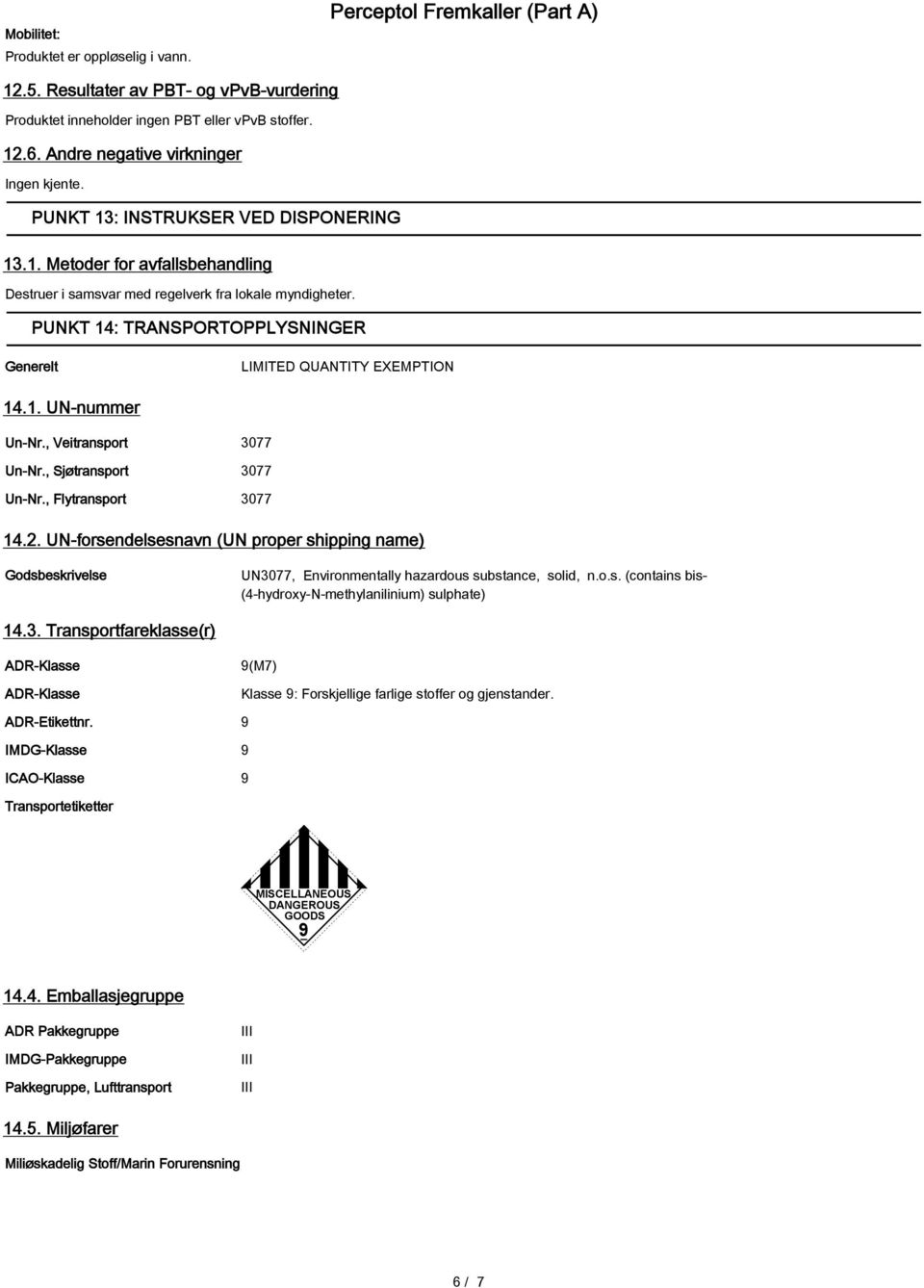 Perceptol Fremkaller (Part A)

Mobilitet:

Produktet er oppløselig i vann.

12.5. Resultater av PBT- og vPvB-vurdering

Produktet inneholder ingen PBT eller vPvB stoffer.

12.6. Andre negative virkninger

Ingen kjente.

PUNKT 13: INSTRUKSER VED DISPONERING

13.1. Metoder for avfallsbehandling

Destruer i samsvar med regelverk fra lokale myndigheter.

PUNKT 14: TRANSPORTOPPLYSNINGER

Generelt LIMITED QUANTITY EXEMPTION

14.1. UN-nummer

Un-Nr., Veitransport 3077

Un-Nr., Sjøtransport 3077

Un-Nr., Flytransport 3077

14.2. UN-forsendelsesnavn (UN proper shipping name)

Godsbeskrivelse UN3077, Environmentally hazardous substance, solid, n.o.s. (contains bis-(4-hydroxy-N-methylanilinium) sulphate)

14.3. Transportfareklasse(r)

ADR-Klasse 9(M7)

ADR-Klasse Klasse 9: Forskjellige farlige stoffer og gjenstander.

ADR-Etikettnr. 9

IMDG-Klasse 9

ICAO-Klasse 9

Transportetiketter

MISCELLANEOUS DANGEROUS GOODS 9

14.4. Emballasjegruppe

ADR Pakkegruppe III

IMDG-Pakkegruppe III

Pakkegruppe, Lufttransport III

14.5. Miljøfarer

Miliøskadelig Stoff/Marin Forurensning

6 / 7